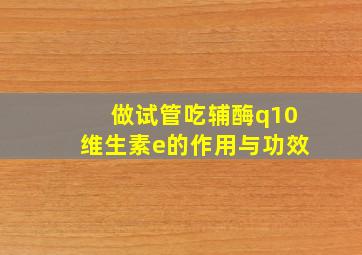 做试管吃辅酶q10
维生素e的作用与功效